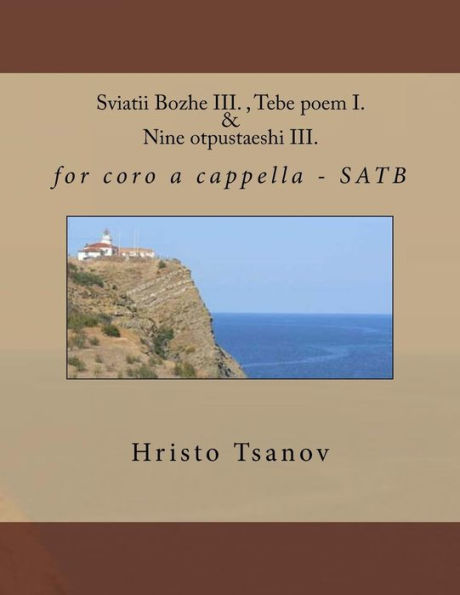 Sviatii Bozhe III. , Tebe poem I.
&
Nine otpustaeshi III.

for coro a cappella - SATB

Hristo Tsanov